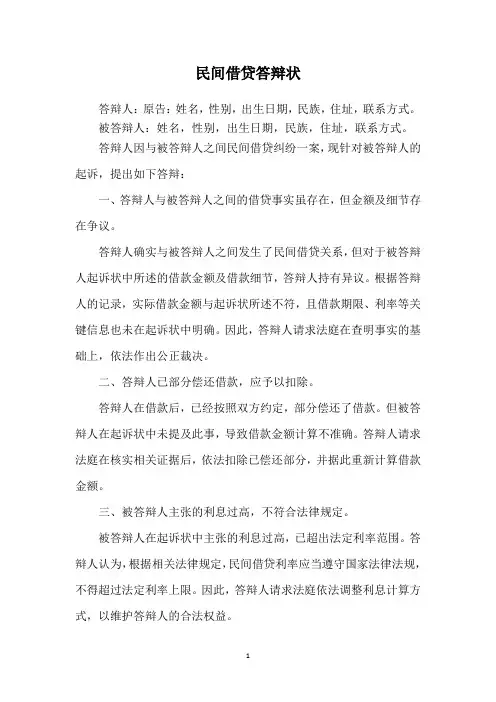 民间借贷答辩状

答辩人：原告：姓名，性别，出生日期，民族，住址，联系方式。

被答辩人：姓名，性别，出生日期，民族，住址，联系方式。

答辩人因与被答辩人之间民间借贷纠纷一案，现针对被答辩人的起诉，提出如下答辩：

一、答辩人与被答辩人之间的借贷事实虽存在，但金额及细节存在争议。

答辩人确实与被答辩人之间发生了民间借贷关系，但对于被答辩人起诉状中所述的借款金额及借款细节，答辩人持有异议。根据答辩人的记录，实际借款金额与起诉状所述不符，且借款期限、利率等关键信息也未在起诉状中明确。因此，答辩人请求法庭在查明事实的基础上，依法作出公正裁决。

二、答辩人已部分偿还借款，应予以扣除。

答辩人在借款后，已经按照双方约定，部分偿还了借款。但被答辩人在起诉状中未提及此事，导致借款金额计算不准确。答辩人请求法庭在核实相关证据后，依法扣除已偿还部分，并据此重新计算借款金额。

三、被答辩人主张的利息过高，不符合法律规定。

被答辩人在起诉状中主张的利息过高，已超出法定利率范围。答辩人认为，根据相关法律规定，民间借贷利率应当遵守国家法律法规，不得超过法定利率上限。因此，答辩人请求法庭依法调整利息计算方式，以维护答辩人的合法权益。

1